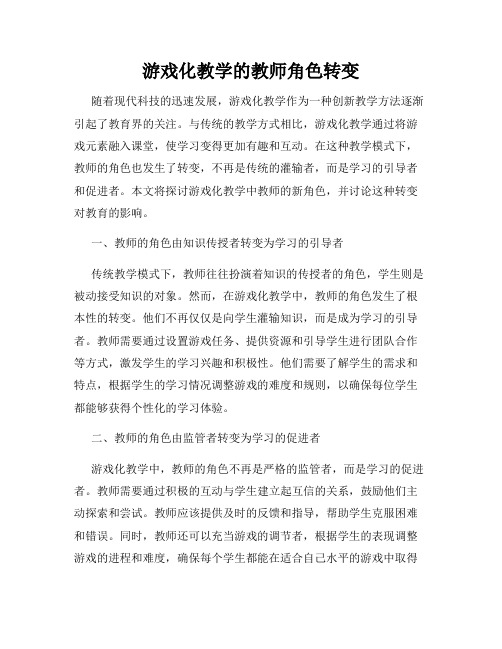 游戏化教学的教师角色转变

随着现代科技的迅速发展，游戏化教学作为一种创新教学方法逐渐引起了教育界的关注。与传统的教学方式相比，游戏化教学通过将游戏元素融入课堂，使学习变得更加有趣和互动。在这种教学模式下，教师的角色也发生了转变，不再是传统的灌输者，而是学习的引导者和促进者。本文将探讨游戏化教学中教师的新角色，并讨论这种转变对教育的影响。

一、教师的角色由知识传授者转变为学习的引导者

传统教学模式下，教师往往扮演着知识的传授者的角色，学生则是被动接受知识的对象。然而，在游戏化教学中，教师的角色发生了根本性的转变。他们不再仅仅是向学生灌输知识，而是成为学习的引导者。教师需要通过设置游戏任务、提供资源和引导学生进行团队合作等方式，激发学生的学习兴趣和积极性。他们需要了解学生的需求和特点，根据学生的学习情况调整游戏的难度和规则，以确保每位学生都能够获得个性化的学习体验。

二、教师的角色由监管者转变为学习的促进者

游戏化教学中，教师的角色不再是严格的监管者，而是学习的促进者。教师需要通过积极的互动与学生建立起互信的关系，鼓励他们主动探索和尝试。教师应该提供及时的反馈和指导，帮助学生克服困难和错误。同时，教师还可以充当游戏的调节者，根据学生的表现调整游戏的进程和难度，确保每个学生都能在适合自己水平的游戏中取得